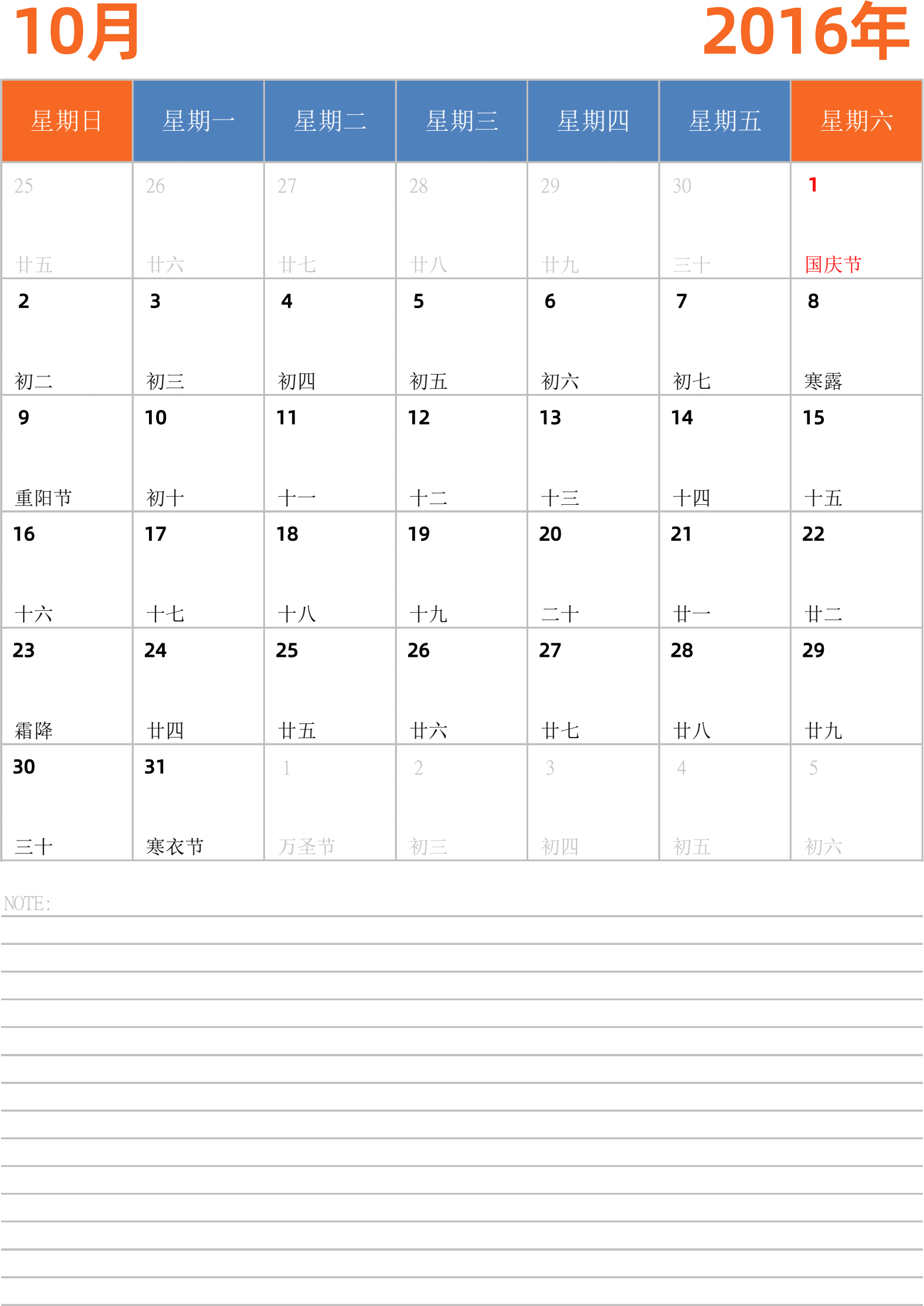 10月

2016年

| 星期日 | 星期一 | 星期二 | 星期三 | 星期四 | 星期五 | 星期六 |
|---|---|---|---|---|---|---|
| 25 廿五 | 26 廿六 | 27 廿七 | 28 廿八 | 29 廿九 | 30 三十 | 1 国庆节 |
| 2 初二 | 3 初三 | 4 初四 | 5 初五 | 6 初六 | 7 初七 | 8 寒露 |
| 9 重阳节 | 10 初十 | 11 十一 | 12 十二 | 13 十三 | 14 十四 | 15 十五 |
| 16 十六 | 17 十七 | 18 十八 | 19 十九 | 20 二十 | 21 廿一 | 22 廿二 |
| 23 霜降 | 24 廿四 | 25 廿五 | 26 廿六 | 27 廿七 | 28 廿八 | 29 廿九 |
| 30 三十 | 31 寒衣节 | 1 万圣节 | 2 初三 | 3 初四 | 4 初五 | 5 初六 |

NOTE: